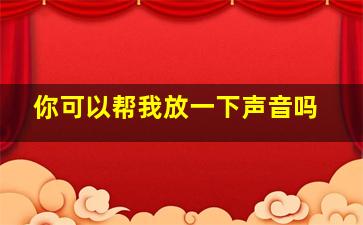 你可以帮我放一下声音吗